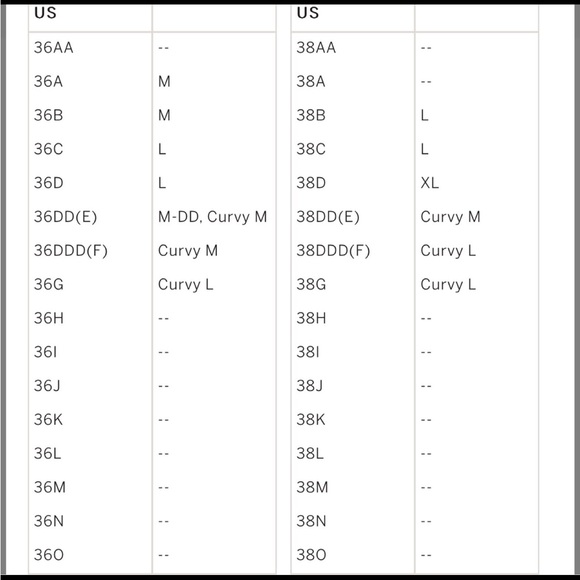 | US | |
|---|---|
| 36AA | -- |
| 36A | M |
| 36B | M |
| 36C | L |
| 36D | L |
| 36DD(E) | M-DD, Curvy M |
| 36DDD(F) | Curvy M |
| 36G | Curvy L |
| 36H | -- |
| 36I | -- |
| 36J | -- |
| 36K | -- |
| 36L | -- |
| 36M | -- |
| 36N | -- |
| 36O | -- |

| US | |
|---|---|
| 38AA | -- |
| 38A | -- |
| 38B | L |
| 38C | L |
| 38D | XL |
| 38DD(E) | Curvy M |
| 38DDD(F) | Curvy L |
| 38G | Curvy L |
| 38H | -- |
| 38I | -- |
| 38J | -- |
| 38K | -- |
| 38L | -- |
| 38M | -- |
| 38N | -- |
| 38O | -- |